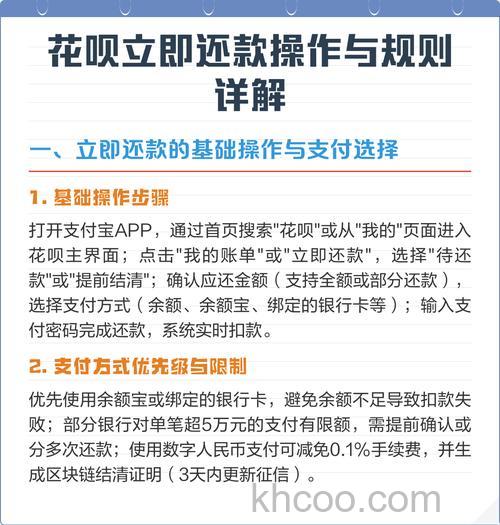 花呗立即还款操作与规则详解

一、立即还款的基础操作与支付选择

1. 基础操作步骤

打开支付宝APP，通过首页搜索"花呗"或从"我的"页面进入花呗主界面；点击"我的账单"或"立即还款"，选择"待还款"或"提前结清"；确认应还金额（支持全额或部分还款），选择支付方式（余额、余额宝、绑定的银行卡等）；输入支付密码完成还款，系统实时扣款。

2. 支付方式优先级与限制

优先使用余额宝或绑定的银行卡，避免余额不足导致扣款失败；部分银行对单笔超5万元的支付有限额，需提前确认或分多次还款；使用数字人民币支付可减免0.1%手续费，并生成区块链结清证明（3天内更新征信）。

khcoo.com